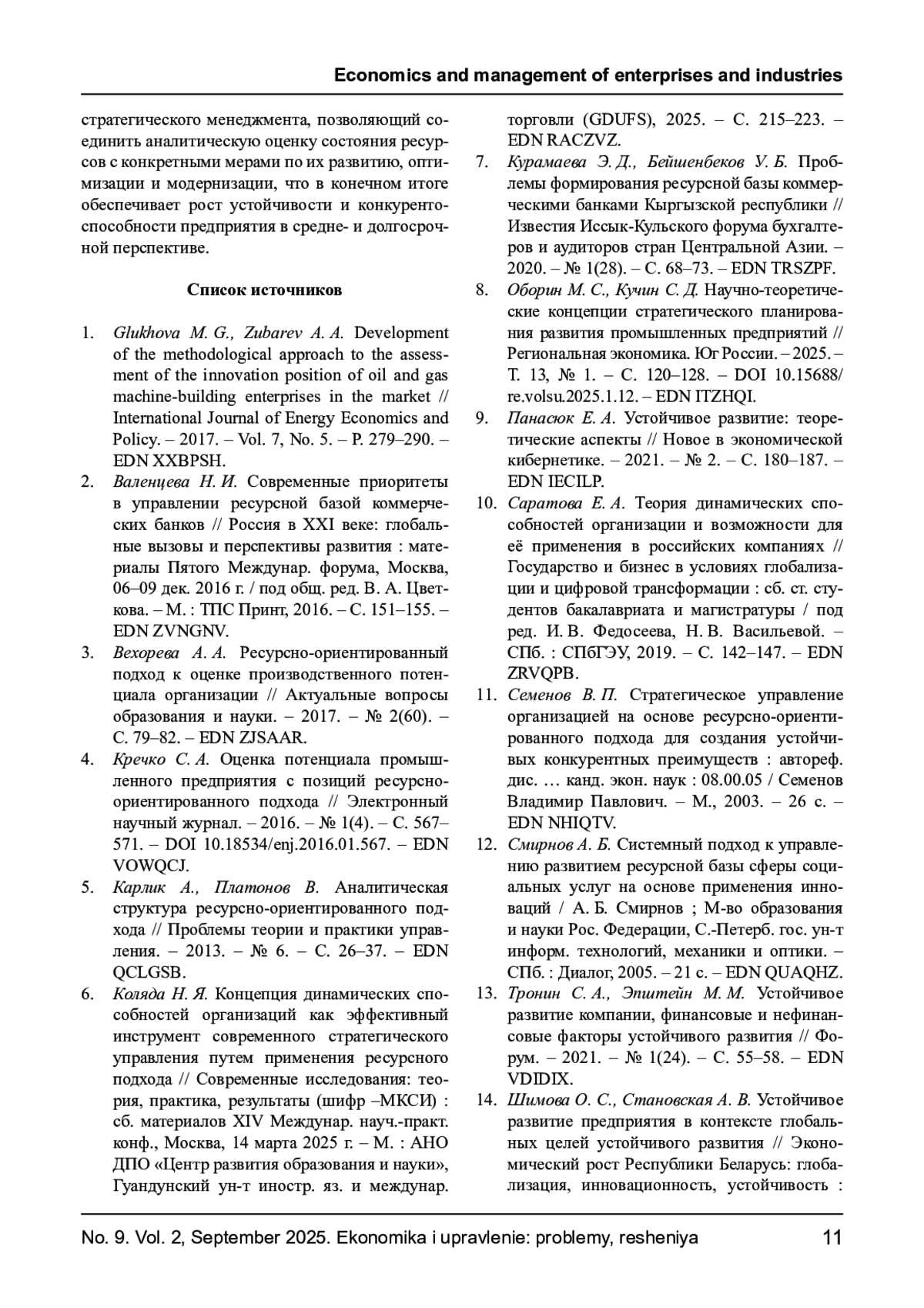 Economics and management of enterprises and industries

стратегического менеджмента, позволяющий соединить аналитическую оценку состояния ресурсов с конкретными мерами по их развитию, оптимизации и модернизации, что в конечном итоге обеспечивает рост устойчивости и конкурентоспособности предприятия в средне- и долгосрочной перспективе.

Список источников

1. Glukhova M. G., Zubarev A. A. Development of the methodological approach to the assessment of the innovation position of oil and gas machine-building enterprises in the market // International Journal of Energy Economics and Policy. – 2017. – Vol. 7, No. 5. – P. 279–290. – EDN XXBPSH.
2. Валенцева Н. И. Современные приоритеты в управлении ресурсной базой коммерческих банков // Россия в XXI веке: глобальные вызовы и перспективы развития : материалы Пятого Междунар. форума, Москва, 06–09 дек. 2016 г. / под общ. ред. В. А. Цветкова. – М. : ТПС Принт, 2016. – С. 151–155. – EDN ZVNGNV.
3. Вехорева А. А. Ресурсно-ориентированный подход к оценке производственного потенциала организации // Актуальные вопросы образования и науки. – 2017. – № 2(60). – С. 79–82. – EDN ZJSAAR.
4. Кречко С. А. Оценка потенциала промышленного предприятия с позиций ресурсно-ориентированного подхода // Электронный научный журнал. – 2016. – № 1(4). – С. 567–571. – DOI 10.18534/enj.2016.01.567. – EDN VOWQCJ.
5. Карлик А., Платонов В. Аналитическая структура ресурсно-ориентированного подхода // Проблемы теории и практики управления. – 2013. – № 6. – С. 26–37. – EDN QCLGSB.
6. Коляда Н. Я. Концепция динамических способностей организаций как эффективный инструмент современного стратегического управления путем применения ресурсного подхода // Современные исследования: теория, практика, результаты (шифр –МКСИ) : сб. материалов XIV Междунар. науч.-практ. конф., Москва, 14 марта 2025 г. – М. : АНО ДПО «Центр развития образования и науки», Гуандунский ун-т иностр. яз. и междунар. торговли (GDUFS), 2025. – С. 215–223. – EDN RACZVZ.
7. Курамаева Э. Д., Бейшенбеков У. Б. Проблемы формирования ресурсной базы коммерческими банками Кыргызской республики // Известия Иссык-Кульского форума бухгалтеров и аудиторов стран Центральной Азии. – 2020. – № 1(28). – С. 68–73. – EDN TRSZPF.
8. Оборин М. С., Кучин С. Д. Научно-теоретические концепции стратегического планирования развития промышленных предприятий // Региональная экономика. Юг России. – 2025. – Т. 13, № 1. – С. 120–128. – DOI 10.15688/re.volsu.2025.1.12. – EDN ITZHQI.
9. Панасюк Е. А. Устойчивое развитие: теоретические аспекты // Новое в экономической кибернетике. – 2021. – № 2. – С. 180–187. – EDN IECILP.
10. Саратова Е. А. Теория динамических способностей организации и возможности для её применения в российских компаниях // Государство и бизнес в условиях глобализации и цифровой трансформации : сб. ст. студентов бакалавриата и магистратуры / под ред. И. В. Федосеева, Н. В. Васильевой. – СПб. : СПбГЭУ, 2019. – С. 142–147. – EDN ZRVQPB.
11. Семенов В. П. Стратегическое управление организацией на основе ресурсно-ориентированного подхода для создания устойчивых конкурентных преимуществ : автореф. дис. … канд. экон. наук : 08.00.05 / Семенов Владимир Павлович. – М., 2003. – 26 с. – EDN NHIQTV.
12. Смирнов А. Б. Системный подход к управлению развитием ресурсной базы сферы социальных услуг на основе применения инноваций / А. Б. Смирнов ; М-во образования и науки Рос. Федерации, С.-Петерб. гос. ун-т информ. технологий, механики и оптики. – СПб. : Диалог, 2005. – 21 с. – EDN QUAQHZ.
13. Тронин С. А., Эпштейн М. М. Устойчивое развитие компании, финансовые и нефинансовые факторы устойчивого развития // Форум. – 2021. – № 1(24). – С. 55–58. – EDN VDIDIX.
14. Шимова О. С., Становская А. В. Устойчивое развитие предприятия в контексте глобальных целей устойчивого развития // Экономический рост Республики Беларусь: глобализация, инновационность, устойчивость :

No. 9. Vol. 2, September 2025. Ekonomika i upravlenie: problemy, resheniya 11